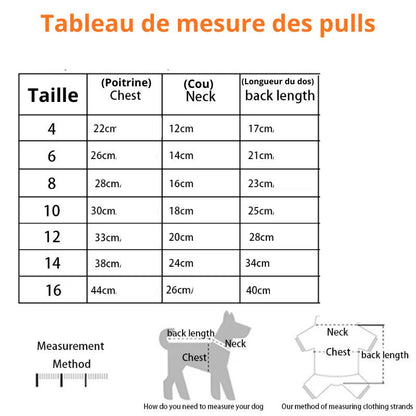 Tableau de mesure des pulls

| Taille | (Poitrine) Chest | (Cou) Neck | (Longueur du dos) back length |
|---|---|---|---|
| 4 | 22cm | 12cm | 17cm |
| 6 | 26cm | 14cm | 21cm |
| 8 | 28cm | 16cm | 23cm |
| 10 | 30cm | 18cm | 25cm |
| 12 | 33cm | 20cm | 28cm |
| 14 | 38cm | 24cm | 34cm |
| 16 | 44cm | 26cm | 40cm |

Measurement Method

back length
Neck
Chest
How do you need to measure your dog

Neck
Chest
back length
Our method of measuring clothing strands